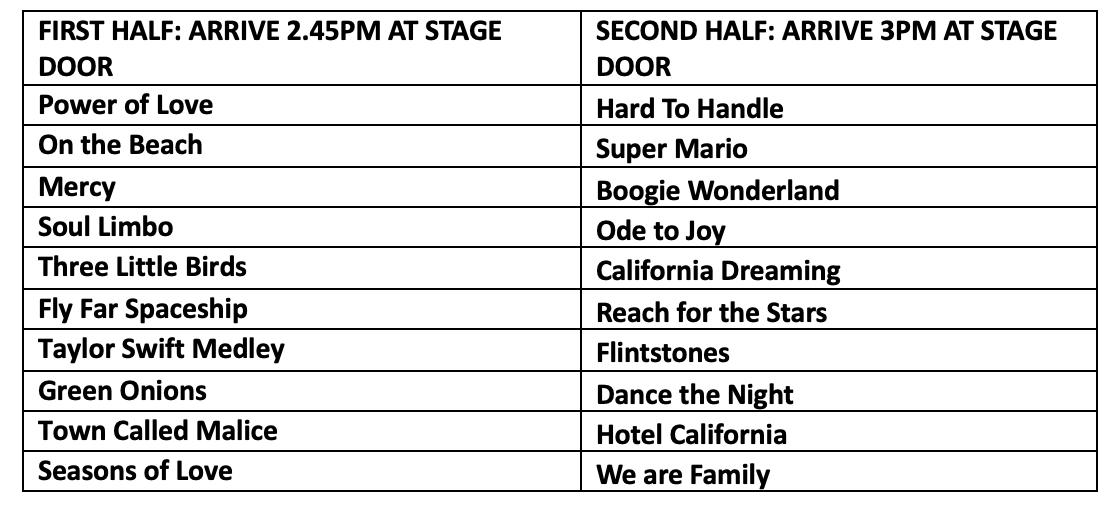 | FIRST HALF: ARRIVE 2.45PM AT STAGE DOOR | SECOND HALF: ARRIVE 3PM AT STAGE DOOR |
|---|---|
| Power of Love | Hard To Handle |
| On the Beach | Super Mario |
| Mercy | Boogie Wonderland |
| Soul Limbo | Ode to Joy |
| Three Little Birds | California Dreaming |
| Fly Far Spaceship | Reach for the Stars |
| Taylor Swift Medley | Flintstones |
| Green Onions | Dance the Night |
| Town Called Malice | Hotel California |
| Seasons of Love | We are Family |